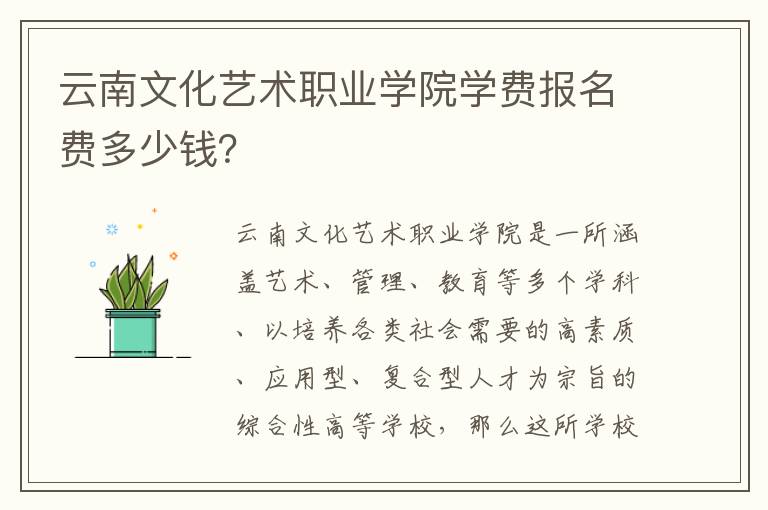 云南文化艺术职业学院学费报名费多少钱?

云南文化艺术职业学院是一所涵盖艺术、管理、教育等多个学科、以培养各类社会需要的高素质、应用型、复合型人才为宗旨的综合性高等学校，那么这所学校